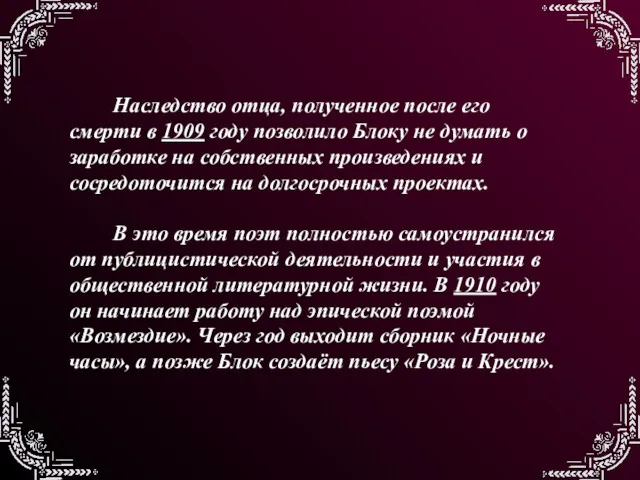 Наследство отца, полученное после его смерти в 1909 году позволило Блоку не думать о заработке на собственных произведениях и сосредоточится на долгосрочных проектах.

В это время поэт полностью самоустранился от публицистической деятельности и участия в общественной литературной жизни. В 1910 году он начинает работу над эпической поэмой «Возмездие». Через год выходит сборник «Ночные часы», а позже Блок создаёт пьесу «Роза и Крест».